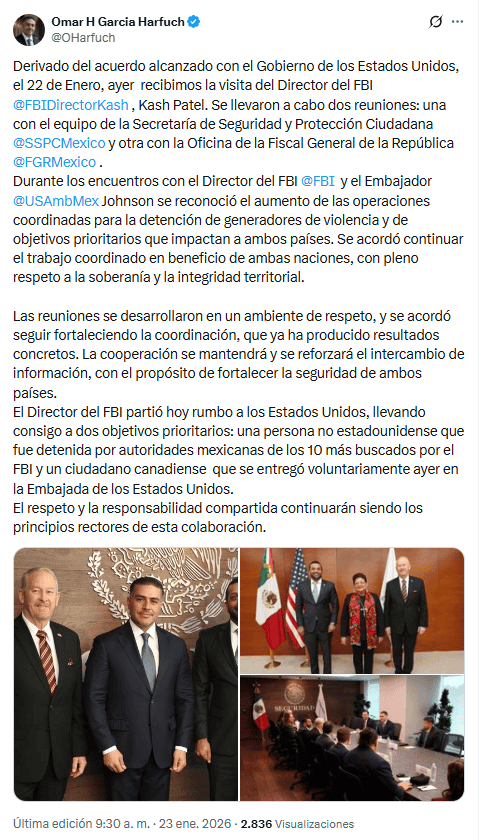 Omar H Garcia Harfuch
@OHarfuch

Derivado del acuerdo alcanzado con el Gobierno de los Estados Unidos, el 22 de Enero, ayer recibimos la visita del Director del FBI @FBIDirectorKash , Kash Patel. Se llevaron a cabo dos reuniones: una con el equipo de la Secretaría de Seguridad y Protección Ciudadana @SSPCMexico y otra con la Oficina de la Fiscal General de la República @FGRMexico .
Durante los encuentros con el Director del FBI @FBI y el Embajador @USAmbMex Johnson se reconoció el aumento de las operaciones coordinadas para la detención de generadores de violencia y de objetivos prioritarios que impactan a ambos países. Se acordó continuar el trabajo coordinado en beneficio de ambas naciones, con pleno respeto a la soberanía y la integridad territorial.

Las reuniones se desarrollaron en un ambiente de respeto, y se acordó seguir fortaleciendo la coordinación, que ya ha producido resultados concretos. La cooperación se mantendrá y se reforzará el intercambio de información, con el propósito de fortalecer la seguridad de ambos países.
El Director del FBI partió hoy rumbo a los Estados Unidos, llevando consigo a dos objetivos prioritarios: una persona no estadounidense que fue detenida por autoridades mexicanas de los 10 más buscados por el FBI y un ciudadano canadiense que se entregó voluntariamente ayer en la Embajada de los Estados Unidos.
El respeto y la responsabilidad compartida continuarán siendo los principios rectores de esta colaboración.

SEGURIDAD

Última edición 9:30 a. m. · 23 ene. 2026 · 2.836 Visualizaciones